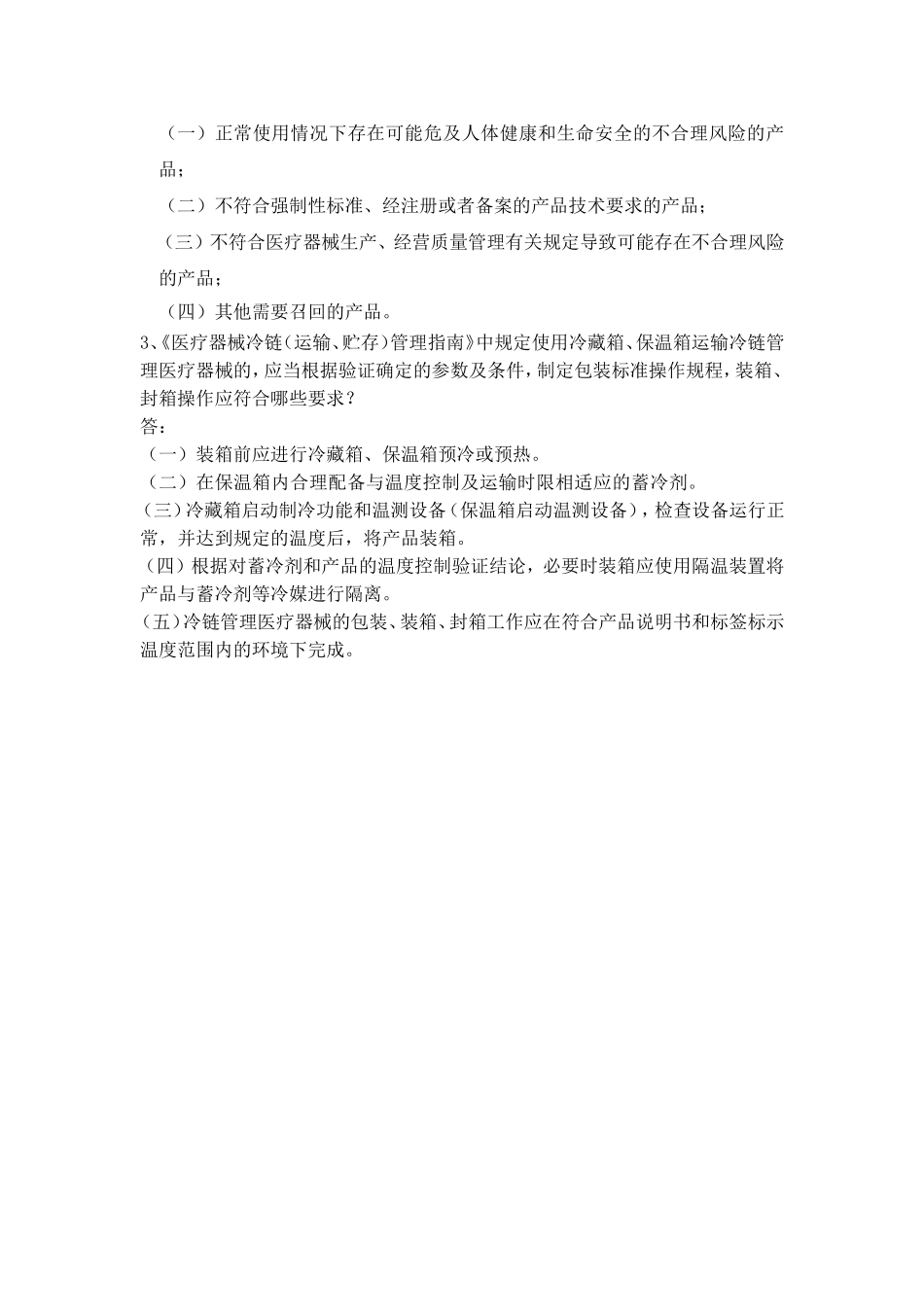 （一）正常使用情况下存在可能危及人体健康和生命安全的不合理风险的产品；

（二）不符合强制性标准、经注册或者备案的产品技术要求的产品；

（三）不符合医疗器械生产、经营质量管理有关规定导致可能存在不合理风险的产品；

（四）其他需要召回的产品。

3、《医疗器械冷链（运输、贮存）管理指南》中规定使用冷藏箱、保温箱运输冷链管理医疗器械的，应当根据验证确定的参数及条件，制定包装标准操作规程，装箱、封箱操作应符合哪些要求？

答：

（一）装箱前应进行冷藏箱、保温箱预冷或预热。

（二）在保温箱内合理配备与温度控制及运输时限相适应的蓄冷剂。

（三）冷藏箱启动制冷功能和温测设备（保温箱启动温测设备），检查设备运行正常，并达到规定的温度后，将产品装箱。

（四）根据对蓄冷剂和产品的温度控制验证结论，必要时装箱应使用隔温装置将产品与蓄冷剂等冷媒进行隔离。

（五）冷链管理医疗器械的包装、装箱、封箱工作应在符合产品说明书和标签标示温度范围内的环境下完成。